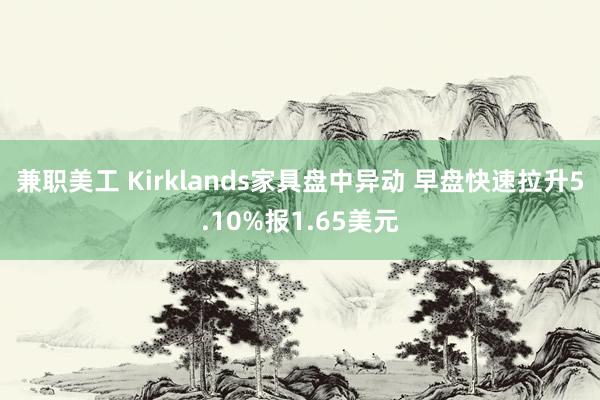 兼职美工 Kirklands家具盘中异动 早盘快速拉升5.10%报1.65美元